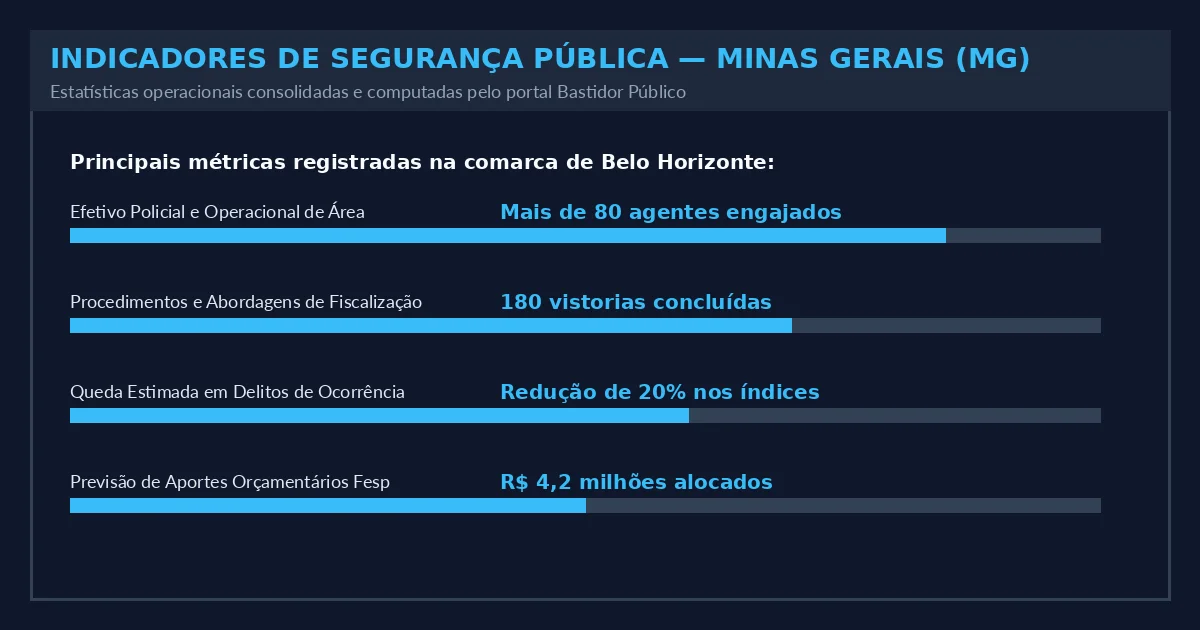 INDICADORES DE SEGURANÇA PÚBLICA — MINAS GERAIS (MG)

Estatísticas operacionais consolidadas e computadas pelo portal Bastidor Público

Principais métricas registradas na comarca de Belo Horizonte:

Efetivo Policial e Operacional de Área
Mais de 80 agentes engajados

Procedimentos e Abordagens de Fiscalização
180 vistorias concluídas

Queda Estimada em Delitos de Ocorrência
Redução de 20% nos índices

Previsão de Aportes Orçamentários Fesp
R$ 4,2 milhões alocados